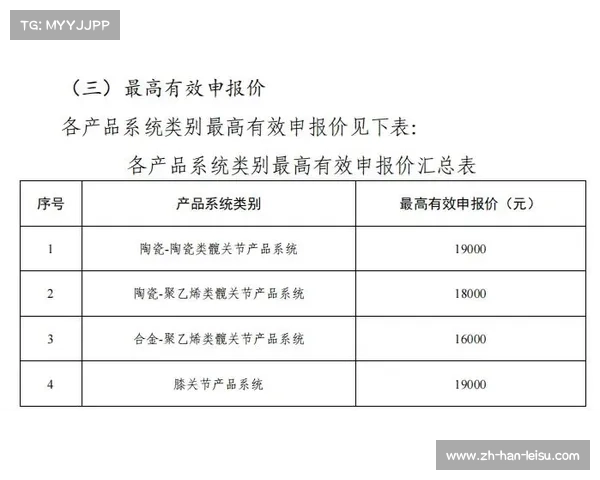 TG: MYYJJPP

（三）最高有效申报价

各产品系统类别最高有效申报价见下表：

各产品系统类别最高有效申报价汇总表

| 序号 | 产品系统类别 | 最高有效申报价（元） |
|---|---|---|
| 1 | 陶瓷-陶瓷类髋关节产品系统 | 19000 |
| 2 | 陶瓷-聚乙烯类髋关节产品系统 | 18000 |
| 3 | 合金-聚乙烯类髋关节产品系统 | 16000 |
| 4 | 膝关节产品系统 | 19000 |

www.zh-han-leisu.com